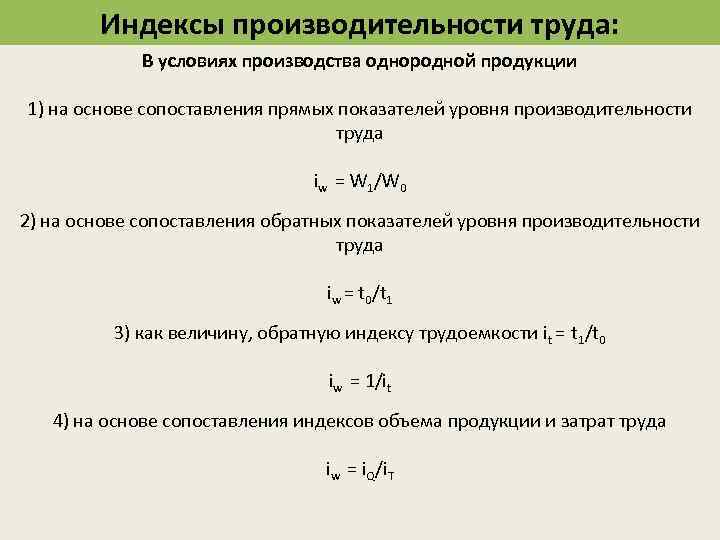 Индексы производительности труда:

В условиях производства однородной продукции

1) на основе сопоставления прямых показателей уровня производительности труда

$i_w = W_1/W_0$

2) на основе сопоставления обратных показателей уровня производительности труда

$i_w = t_0/t_1$

3) как величину, обратную индексу трудоемкости $i_t = t_1/t_0$

$i_w = 1/i_t$

4) на основе сопоставления индексов объема продукции и затрат труда

$i_w = i_Q/i_T$